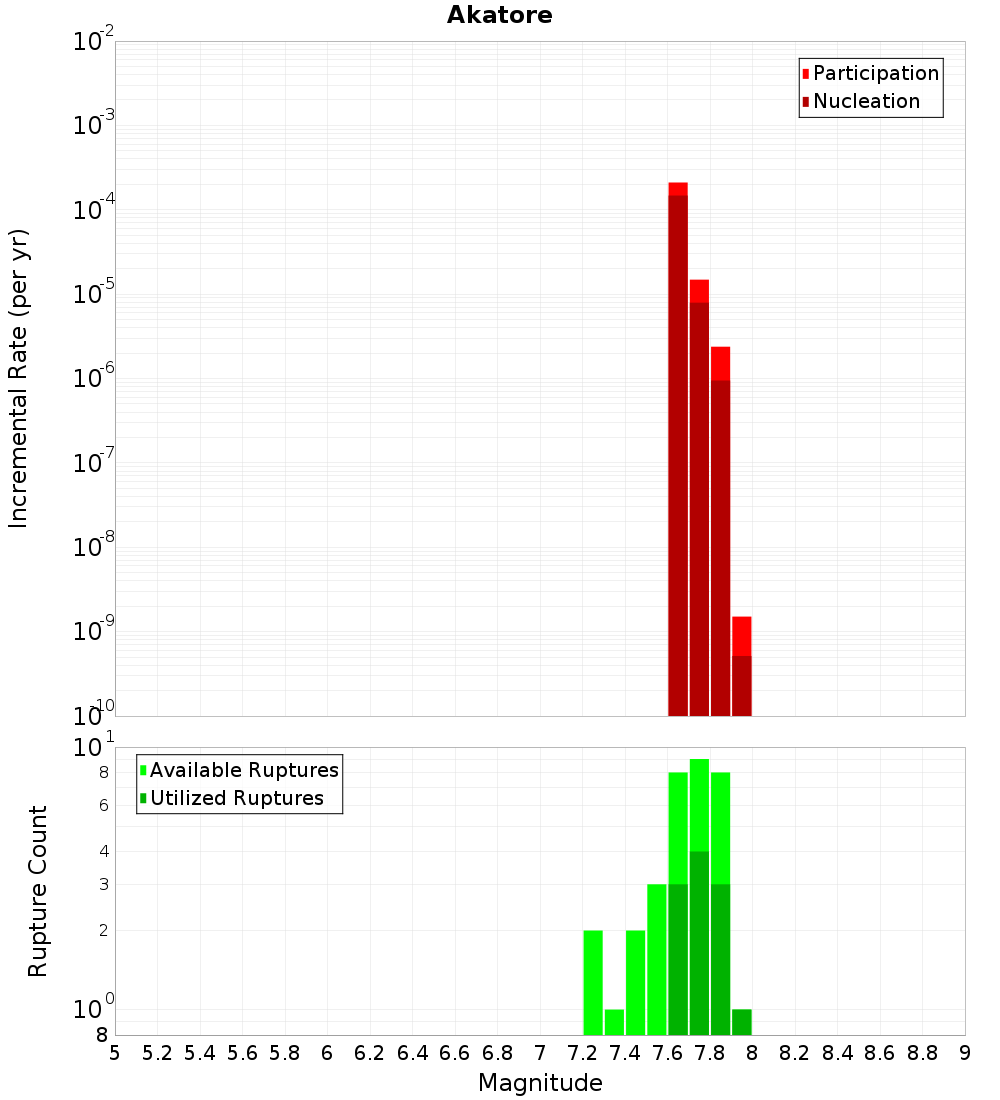 Akatore

Participation
Nucleation

Incremental Rate (per yr)

$10^{-2}$
$10^{-3}$
$10^{-4}$
$10^{-5}$
$10^{-6}$
$10^{-7}$
$10^{-8}$
$10^{-9}$
$10^{-10}$

Available Ruptures
Utilized Ruptures

Rupture Count

$10^{1}$
8
6
4
3
2
$10^{0}$
8

5 5.2 5.4 5.6 5.8 6 6.2 6.4 6.6 6.8 7 7.2 7.4 7.6 7.8 8 8.2 8.4 8.6 8.8 9

Magnitude